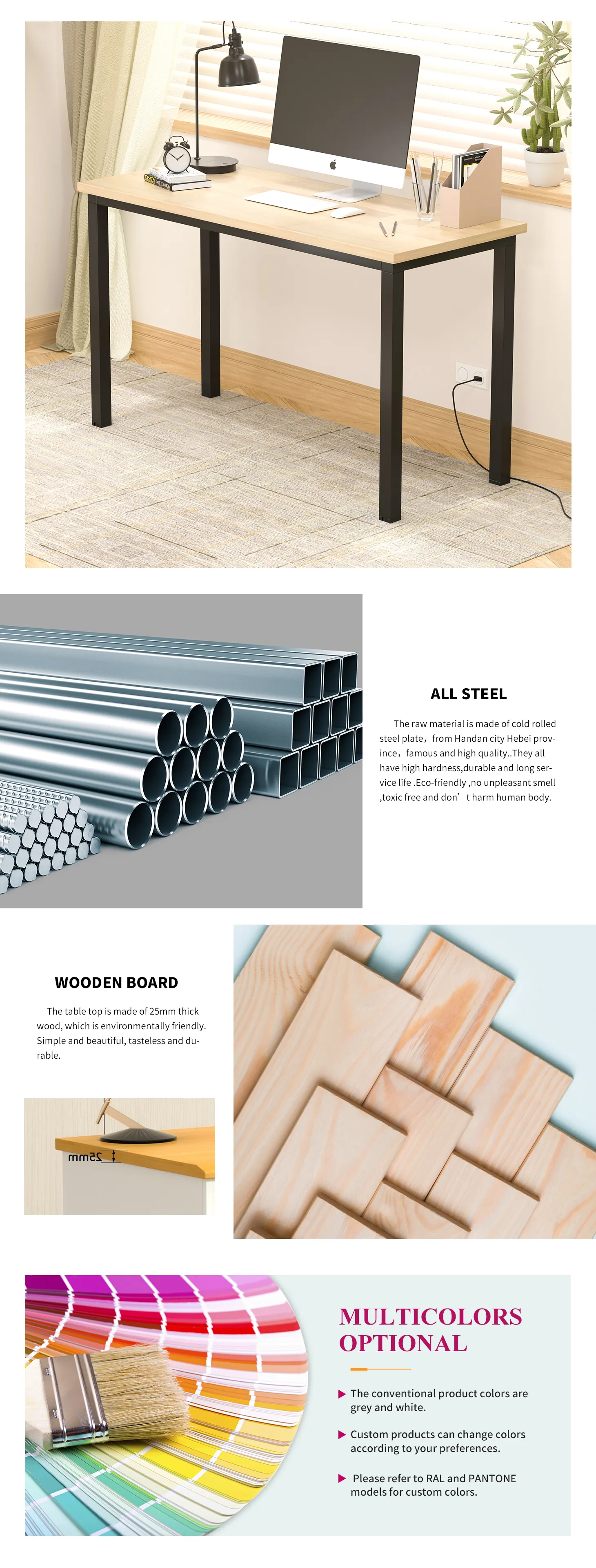 ALL STEEL

The raw material is made of cold rolled steel plate，from Handan city Hebei province，famous and high quality..They all have high hardness,durable and long service life .Eco-friendly ,no unpleasant smell ,toxic free and don’t harm human body.

WOODEN BOARD

The table top is made of 25mm thick wood, which is environmentally friendly. Simple and beautiful, tasteless and durable.

25mm

MULTICOLORS OPTIONAL

The conventional product colors are grey and white.

Custom products can change colors according to your preferences.

Please refer to RAL and PANTONE models for custom colors.